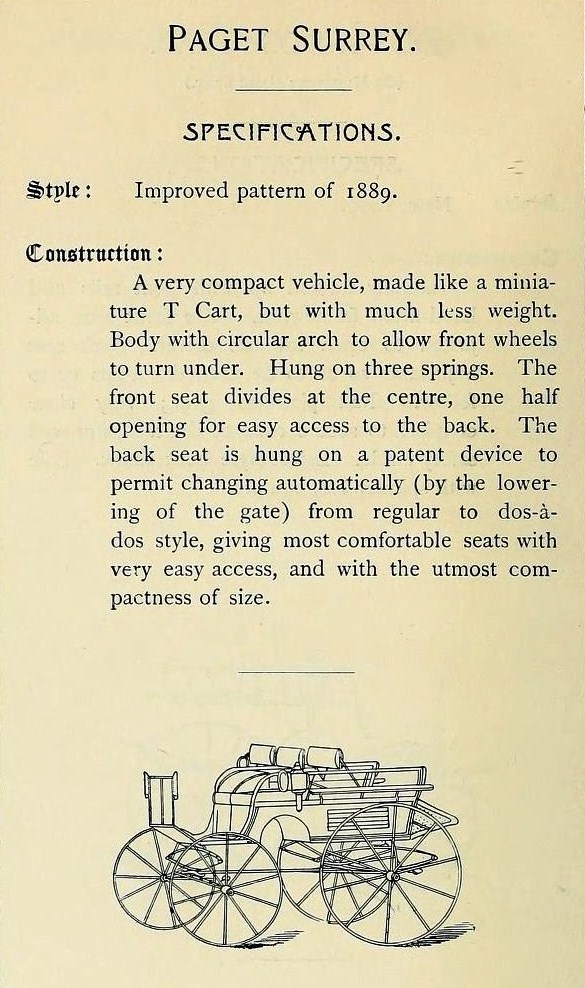 PAGET SURREY.

SPECIFICATIONS.

Style: Improved pattern of 1889.

Construction:

A very compact vehicle, made like a miniature T Cart, but with much less weight. Body with circular arch to allow front wheels to turn under. Hung on three springs. The front seat divides at the centre, one half opening for easy access to the back. The back seat is hung on a patent device to permit changing automatically (by the lowering of the gate) from regular to dos-à-dos style, giving most comfortable seats with very easy access, and with the utmost compactness of size.